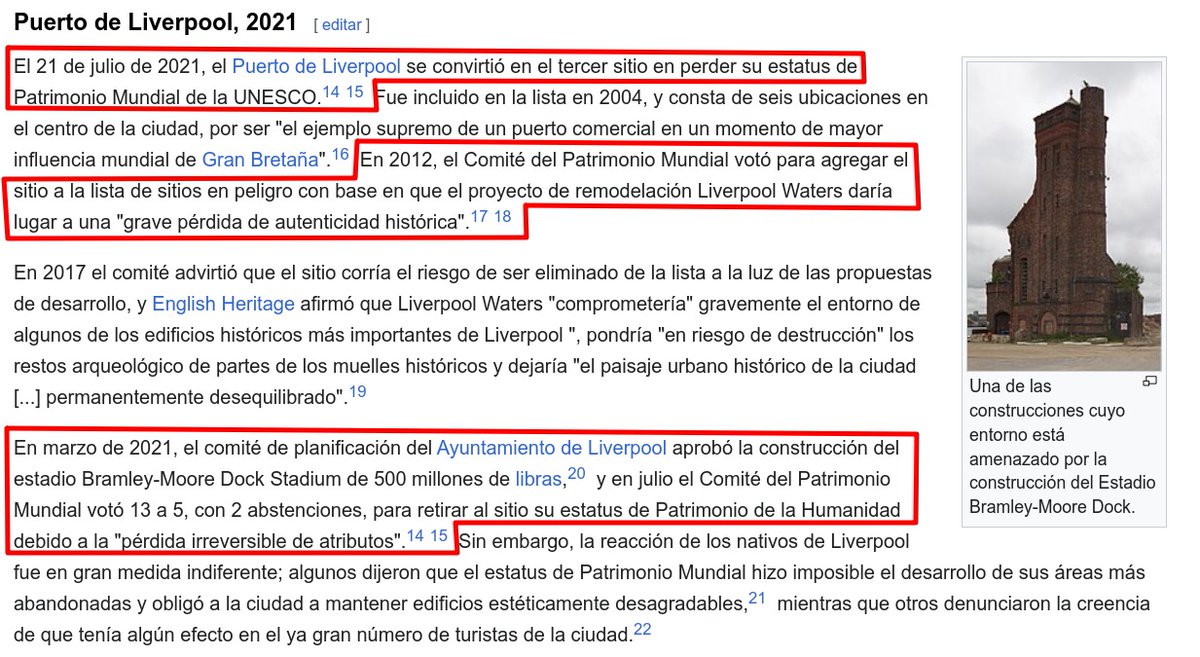 Puerto de Liverpool, 2021 [ editar ]

El 21 de julio de 2021, el Puerto de Liverpool se convirtió en el tercer sitio en perder su estatus de Patrimonio Mundial de la UNESCO.$^{14}$ $^{15}$ Fue incluido en la lista en 2004, y consta de seis ubicaciones en el centro de la ciudad, por ser "el ejemplo supremo de un puerto comercial en un momento de mayor influencia mundial de Gran Bretaña".$^{16}$ En 2012, el Comité del Patrimonio Mundial votó para agregar el sitio a la lista de sitios en peligro con base en que el proyecto de remodelación Liverpool Waters daría lugar a una "grave pérdida de autenticidad histórica".$^{17}$ $^{18}$

En 2017 el comité advirtió que el sitio corría el riesgo de ser eliminado de la lista a la luz de las propuestas de desarrollo, y English Heritage afirmó que Liverpool Waters "comprometería" gravemente el entorno de algunos de los edificios históricos más importantes de Liverpool ", pondría "en riesgo de destrucción" los restos arqueológico de partes de los muelles históricos y dejaría "el paisaje urbano histórico de la ciudad [...] permanentemente desequilibrado".$^{19}$

En marzo de 2021, el comité de planificación del Ayuntamiento de Liverpool aprobó la construcción del estadio Bramley-Moore Dock Stadium de 500 millones de libras,$^{20}$ y en julio el Comité del Patrimonio Mundial votó 13 a 5, con 2 abstenciones, para retirar al sitio su estatus de Patrimonio de la Humanidad debido a la "pérdida irreversible de atributos".$^{14}$ $^{15}$ Sin embargo, la reacción de los nativos de Liverpool fue en gran medida indiferente; algunos dijeron que el estatus de Patrimonio Mundial hizo imposible el desarrollo de sus áreas más abandonadas y obligó a la ciudad a mantener edificios estéticamente desagradables,$^{21}$ mientras que otros denunciaron la creencia de que tenía algún efecto en el ya gran número de turistas de la ciudad.$^{22}$

Una de las construcciones cuyo entorno está amenazado por la construcción del Estadio Bramley-Moore Dock.